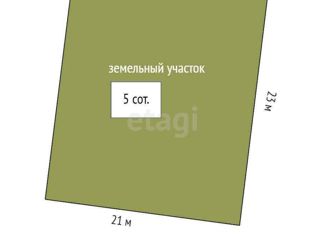 земельный участок

5 сот.

etagi

23 м

21 м